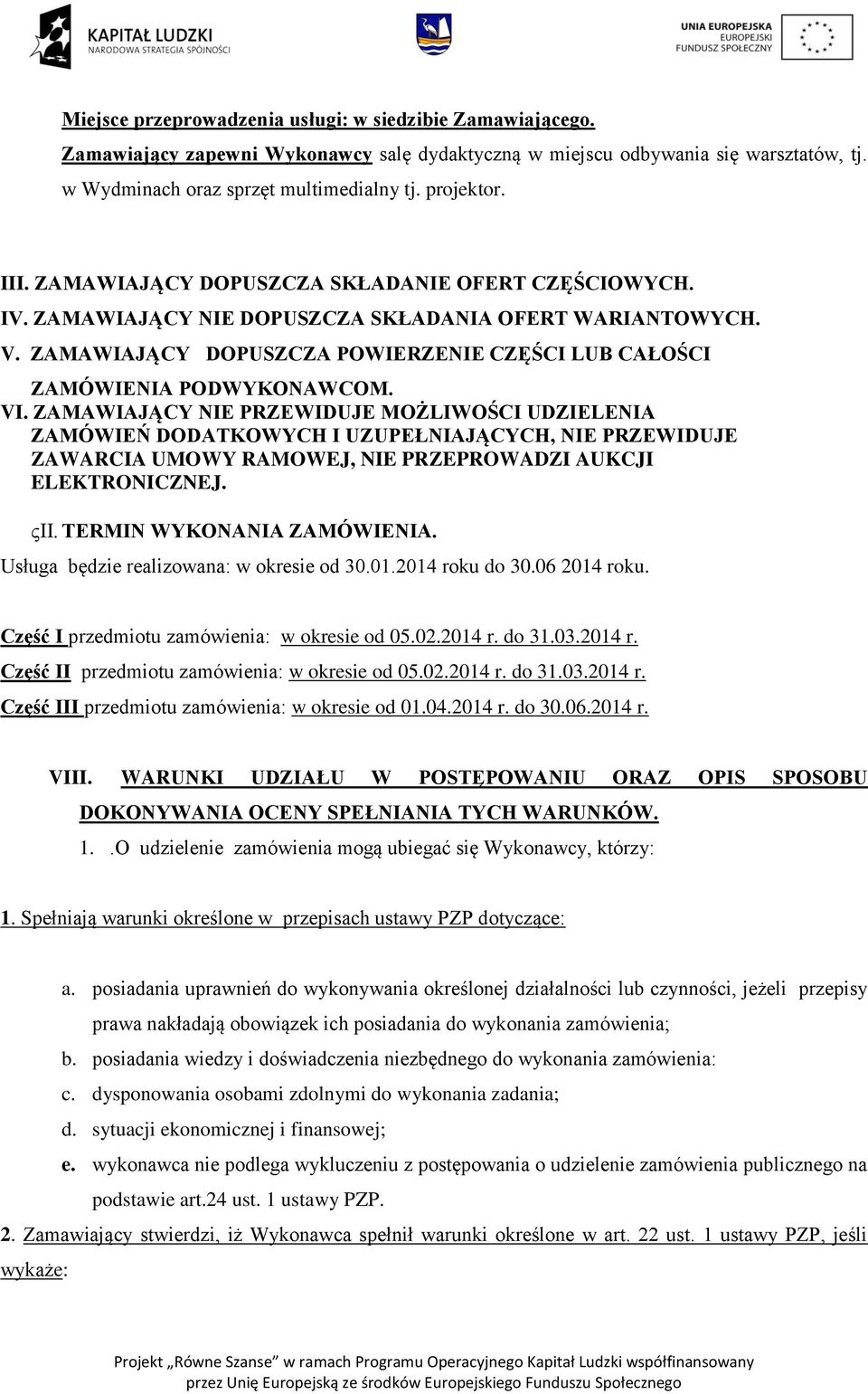 KAPITAŁ LUDZKI
NARODOWA STRATEGIA SPÓJNOŚCI

UNIA EUROPEJSKA
EUROPEJSKI
FUNDUSZ SPOŁECZNY

Miejsce przeprowadzenia usługi: w siedzibie Zamawiającego.
Zamawiający zapewni Wykonawcy salę dydaktyczną w miejscu odbywania się warsztatów, tj. w Wydminach oraz sprzęt multimedialny tj. projektor.

III. ZAMAWIAJĄCY DOPUSZCZA SKŁADANIE OFERT CZĘŚCIOWYCH.
IV. ZAMAWIAJĄCY NIE DOPUSZCZA SKŁADANIA OFERT WARIANTOWYCH.
V. ZAMAWIAJĄCY DOPUSZCZA POWIERZENIE CZĘŚCI LUB CAŁOŚCI ZAMÓWIENIA PODWYKONAWCOM.
VI. ZAMAWIAJĄCY NIE PRZEWIDUJE MOŻLIWOŚCI UDZIELENIA ZAMÓWIEŃ DODATKOWYCH I UZUPEŁNIAJĄCYCH, NIE PRZEWIDUJE ZAWARCIA UMOWY RAMOWEJ, NIE PRZEPROWADZI AUKCJI ELEKTRONICZNEJ.
ςII. TERMIN WYKONANIA ZAMÓWIENIA.
Usługa będzie realizowana: w okresie od 30.01.2014 roku do 30.06 2014 roku.

Część I przedmiotu zamówienia: w okresie od 05.02.2014 r. do 31.03.2014 r.
Część II przedmiotu zamówienia: w okresie od 05.02.2014 r. do 31.03.2014 r.
Część III przedmiotu zamówienia: w okresie od 01.04.2014 r. do 30.06.2014 r.

VIII. WARUNKI UDZIAŁU W POSTĘPOWANIU ORAZ OPIS SPOSOBU DOKONYWANIA OCENY SPEŁNIANIA TYCH WARUNKÓW.
1. .O udzielenie zamówienia mogą ubiegać się Wykonawcy, którzy:

1. Spełniają warunki określone w przepisach ustawy PZP dotyczące:

a. posiadania uprawnień do wykonywania określonej działalności lub czynności, jeżeli przepisy prawa nakładają obowiązek ich posiadania do wykonania zamówienia;
b. posiadania wiedzy i doświadczenia niezbędnego do wykonania zamówienia:
c. dysponowania osobami zdolnymi do wykonania zadania;
d. sytuacji ekonomicznej i finansowej;
e. wykonawca nie podlega wykluczeniu z postępowania o udzielenie zamówienia publicznego na podstawie art.24 ust. 1 ustawy PZP.
2. Zamawiający stwierdzi, iż Wykonawca spełnił warunki określone w art. 22 ust. 1 ustawy PZP, jeśli wykaże:

Projekt „Równe Szanse" w ramach Programu Operacyjnego Kapitał Ludzki współfinansowany przez Unię Europejską ze środków Europejskiego Funduszu Społecznego